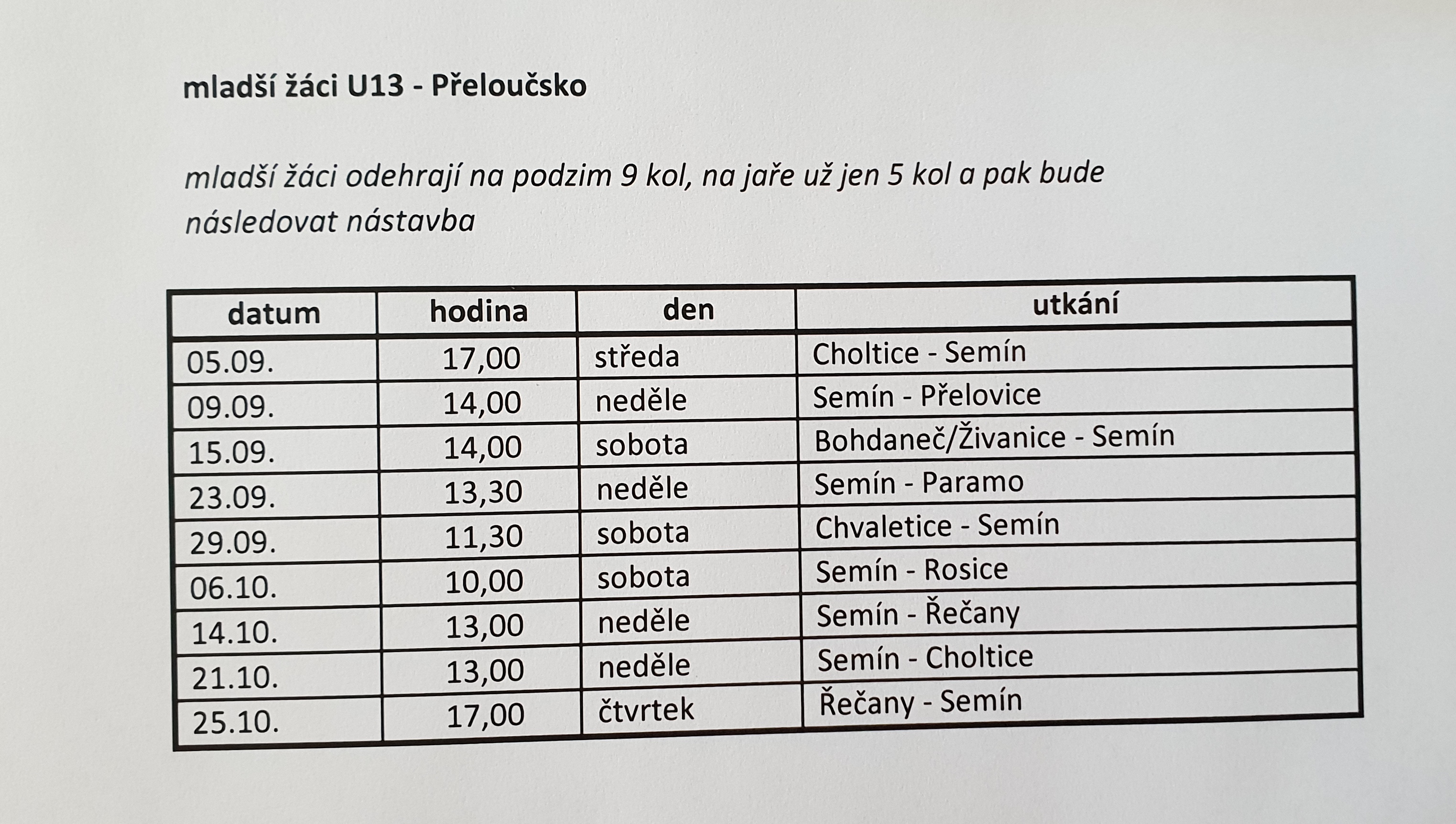 mladší žáci U13 - Přeloučsko

mladší žáci odehrají na podzim 9 kol, na jaře už jen 5 kol a pak bude následovat nástavba

| datum | hodina | den | utkání |
|---|---|---|---|
| 05.09. | 17,00 | středa | Choltice - Semín |
| 09.09. | 14,00 | neděle | Semín - Přelovice |
| 15.09. | 14,00 | sobota | Bohdaneč/Živanice - Semín |
| 23.09. | 13,30 | neděle | Semín - Paramo |
| 29.09. | 11,30 | sobota | Chvaletice - Semín |
| 06.10. | 10,00 | sobota | Semín - Rosice |
| 14.10. | 13,00 | neděle | Semín - Řečany |
| 21.10. | 13,00 | neděle | Semín - Choltice |
| 25.10. | 17,00 | čtvrtek | Řečany - Semín |